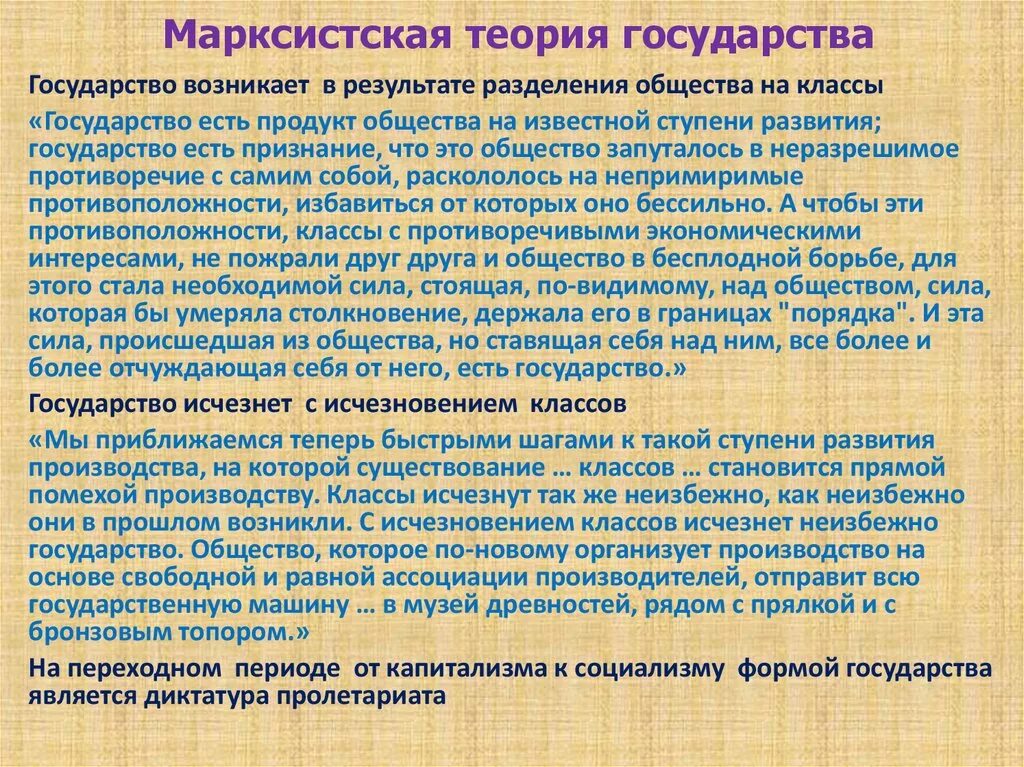 Марксистская теория государства

Государство возникает в результате разделения общества на классы

«Государство есть продукт общества на известной ступени развития; государство есть признание, что это общество запуталось в неразрешимое противоречие с самим собой, раскололось на непримиримые противоположности, избавиться от которых оно бессильно. А чтобы эти противоположности, классы с противоречивыми экономическими интересами, не пожрали друг друга и общество в бесплодной борьбе, для этого стала необходимой сила, стоящая, по-видимому, над обществом, сила, которая бы умеряла столкновение, держала его в границах "порядка". И эта сила, происшедшая из общества, но ставящая себя над ним, все более и более отчуждающая себя от него, есть государство.»

Государство исчезнет с исчезновением классов

«Мы приближаемся теперь быстрыми шагами к такой ступени развития производства, на которой существование … классов … становится прямой помехой производству. Классы исчезнут так же неизбежно, как неизбежно они в прошлом возникли. С исчезновением классов исчезнет неизбежно государство. Общество, которое по-новому организует производство на основе свободной и равной ассоциации производителей, отправит всю государственную машину … в музей древностей, рядом с прялкой и с бронзовым топором.»

На переходном периоде от капитализма к социализму формой государства является диктатура пролетариата